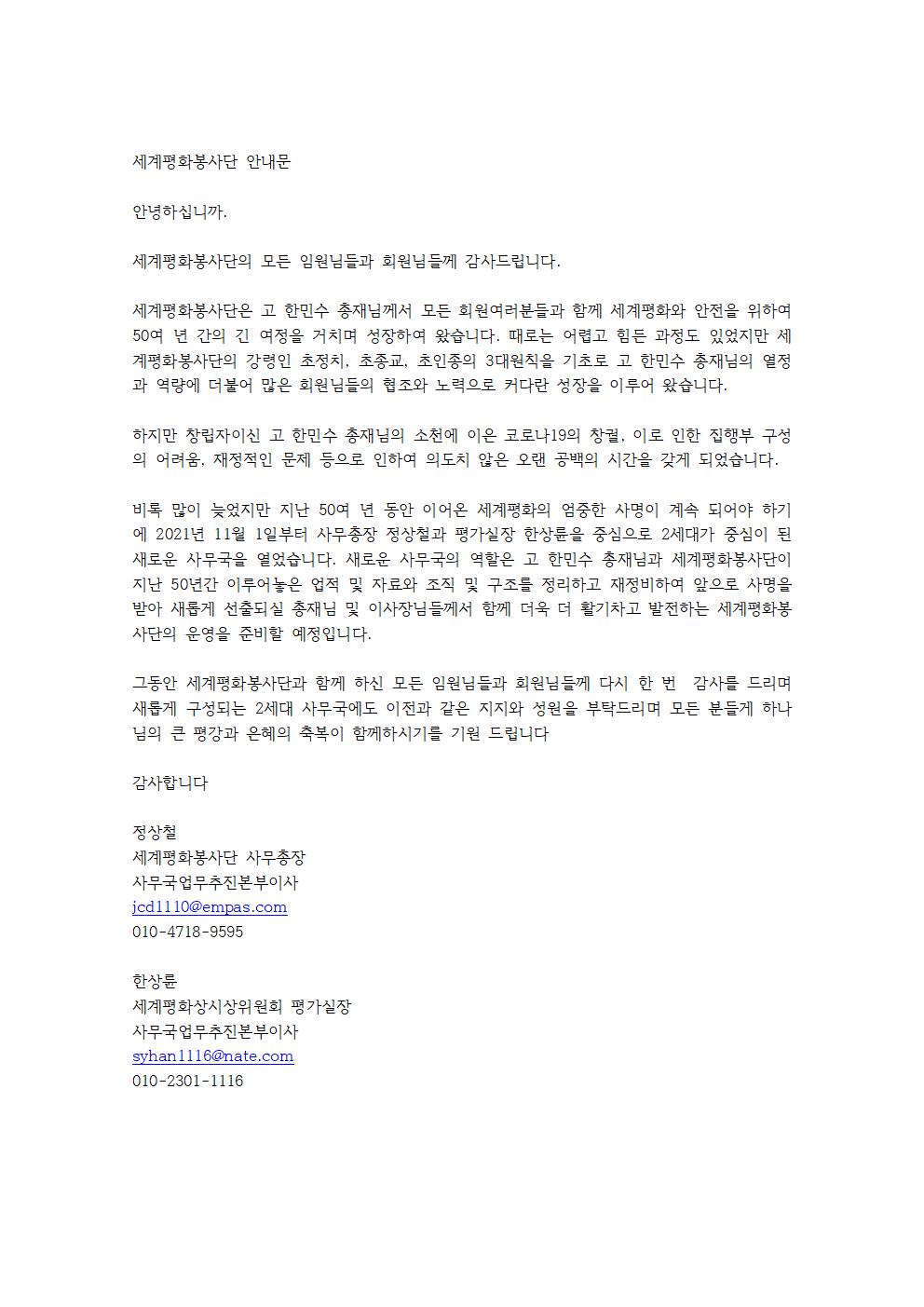 세계평화봉사단 안내문

안녕하십니까.

세계평화봉사단의 모든 임원님들과 회원님들께 감사드립니다.

세계평화봉사단은 고 한민수 총재님께서 모든 회원여러분들과 함께 세계평화와 안전을 위하여 50여 년 간의 긴 여정을 거치며 성장하여 왔습니다. 때로는 어렵고 힘든 과정도 있었지만 세계평화봉사단의 강령인 초정치, 초종교, 초인종의 3대원칙을 기초로 고 한민수 총재님의 열정과 역량에 더불어 많은 회원님들의 협조와 노력으로 커다란 성장을 이루어 왔습니다.

하지만 창립자이신 고 한민수 총재님의 소천에 이은 코로나19의 창궐, 이로 인한 집행부 구성의 어려움, 재정적인 문제 등으로 인하여 의도치 않은 오랜 공백의 시간을 갖게 되었습니다.

비록 많이 늦었지만 지난 50여 년 동안 이어온 세계평화의 엄중한 사명이 계속 되어야 하기에 2021년 11월 1일부터 사무총장 정상철과 평가실장 한상륜을 중심으로 2세대가 중심이 된 새로운 사무국을 열었습니다. 새로운 사무국의 역할은 고 한민수 총재님과 세계평화봉사단이 지난 50년간 이루어놓은 업적 및 자료와 조직 및 구조를 정리하고 재정비하여 앞으로 사명을 받아 새롭게 선출되실 총재님 및 이사장님들께서 함께 더욱 더 활기차고 발전하는 세계평화봉사단의 운영을 준비할 예정입니다.

그동안 세계평화봉사단과 함께 하신 모든 임원님들과 회원님들께 다시 한 번 감사를 드리며 새롭게 구성되는 2세대 사무국에도 이전과 같은 지지와 성원을 부탁드리며 모든 분들께 하나님의 큰 평강과 은혜의 축복이 함께하시기를 기원 드립니다

감사합니다

정상철
세계평화봉사단 사무총장
사무국업무추진본부이사
jcd1110@empas.com
010-4718-9595

한상륜
세계평화상시상위원회 평가실장
사무국업무추진본부이사
syhan1116@nate.com
010-2301-1116